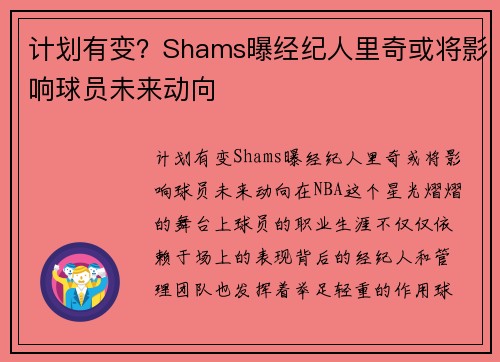 计划有变？Shams曝经纪人里奇或将影响球员未来动向

计划有变Shams曝经纪人里奇或将影响球员未来动向在NBA这个星光熠熠的舞台上球员的职业生涯不仅仅依赖于场上的表现背后的经纪人和管理团队也发挥着举足轻重的作用球